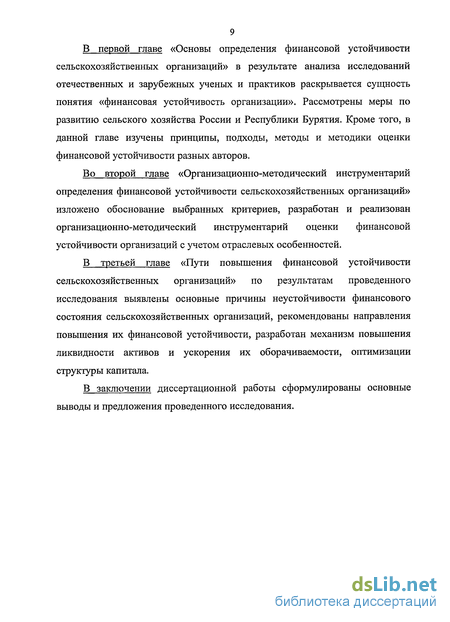 9

В первой главе «Основы определения финансовой устойчивости сельскохозяйственных организаций» в результате анализа исследований отечественных и зарубежных ученых и практиков раскрывается сущность понятия «финансовая устойчивость организации». Рассмотрены меры по развитию сельского хозяйства России и Республики Бурятия. Кроме того, в данной главе изучены принципы, подходы, методы и методики оценки финансовой устойчивости разных авторов.

Во второй главе «Организационно-методический инструментарий определения финансовой устойчивости сельскохозяйственных организаций» изложено обоснование выбранных критериев, разработан и реализован организационно-методический инструментарий оценки финансовой устойчивости организаций с учетом отраслевых особенностей.

В третьей главе «Пути повышения финансовой устойчивости сельскохозяйственных организаций» по результатам проведенного исследования выявлены основные причины неустойчивости финансового состояния сельскохозяйственных организаций, рекомендованы направления повышения их финансовой устойчивости, разработан механизм повышения ликвидности активов и ускорения их оборачиваемости, оптимизации структуры капитала.

В заключении диссертационной работы сформулированы основные выводы и предложения проведенного исследования.

dsLib.net
библиотека диссертаций